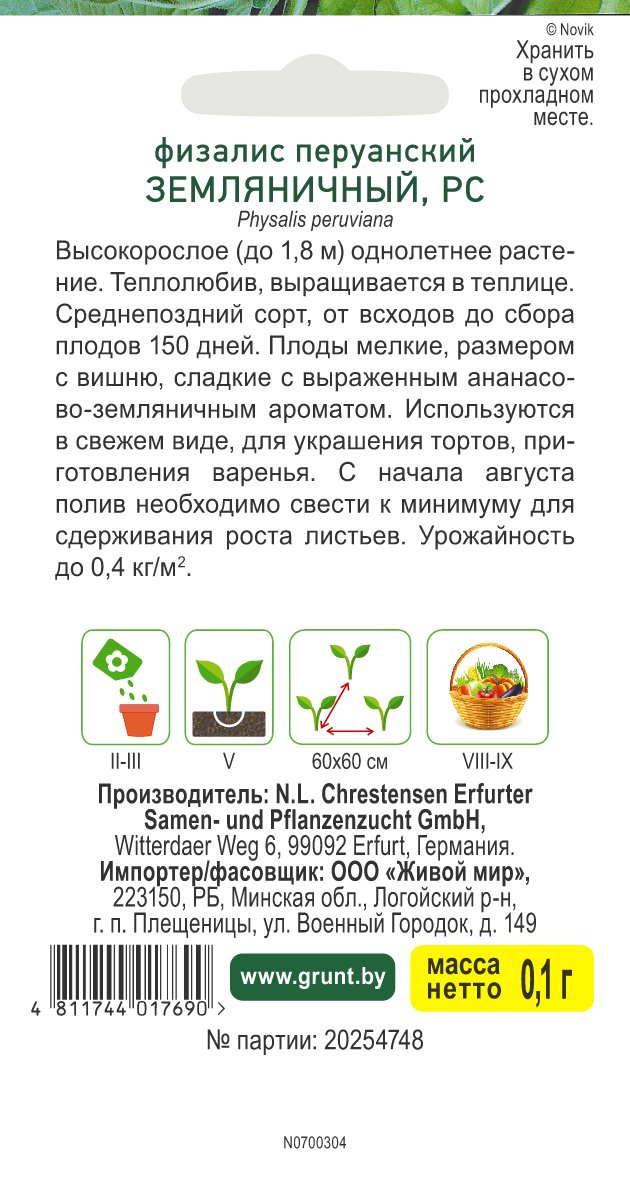 © Novik
Хранить в сухом прохладном месте.

физалис перуанский
ЗЕМЛЯНИЧНЫЙ, РС
Physalis peruviana

Высокорослое (до 1,8 м) однолетнее растение. Теплолюбив, выращивается в теплице. Среднепоздний сорт, от всходов до сбора плодов 150 дней. Плоды мелкие, размером с вишню, сладкие с выраженным ананасово-земляничным ароматом. Используются в свежем виде, для украшения тортов, приготовления варенья. С начала августа полив необходимо свести к минимуму для сдерживания роста листьев. Урожайность до 0,4 кг/м$^2$.

II-III
V
60x60 см
VIII-IX

Производитель: N.L. Chrestensen Erfurter Samen- und Pflanzenzucht GmbH, Witterdaer Weg 6, 99092 Erfurt, Германия.
Импортер/фасовщик: ООО «Живой мир», 223150, РБ, Минская обл., Логойский р-н, г. п. Плещеницы, ул. Военный Городок, д. 149

4 811744 017690 >
www.grunt.by
масса нетто 0,1 г

№ партии: 20254748

N0700304